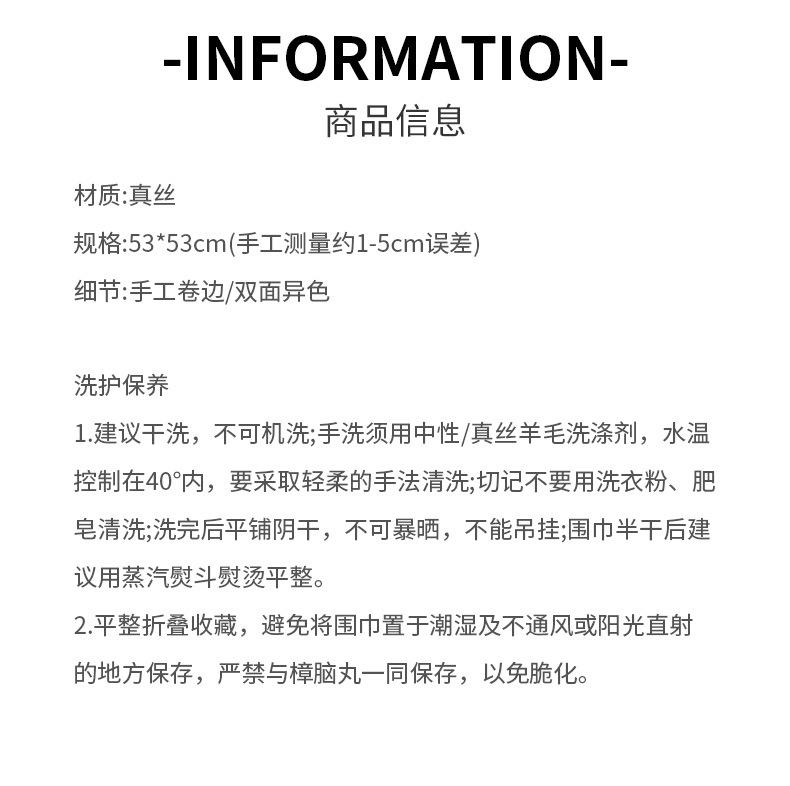 -INFORMATION-

商品信息

材质:真丝

规格:53*53cm(手工测量约1-5cm误差)

细节:手工卷边/双面异色

洗护保养

1.建议干洗，不可机洗;手洗须用中性/真丝羊毛洗涤剂，水温控制在40°内，要采取轻柔的手法清洗;切记不要用洗衣粉、肥皂清洗;洗完后平铺阴干，不可暴晒，不能吊挂;围巾半干后建议用蒸汽熨斗熨烫平整。

2.平整折叠收藏，避免将围巾置于潮湿及不通风或阳光直射的地方保存，严禁与樟脑丸一同保存，以免脆化。